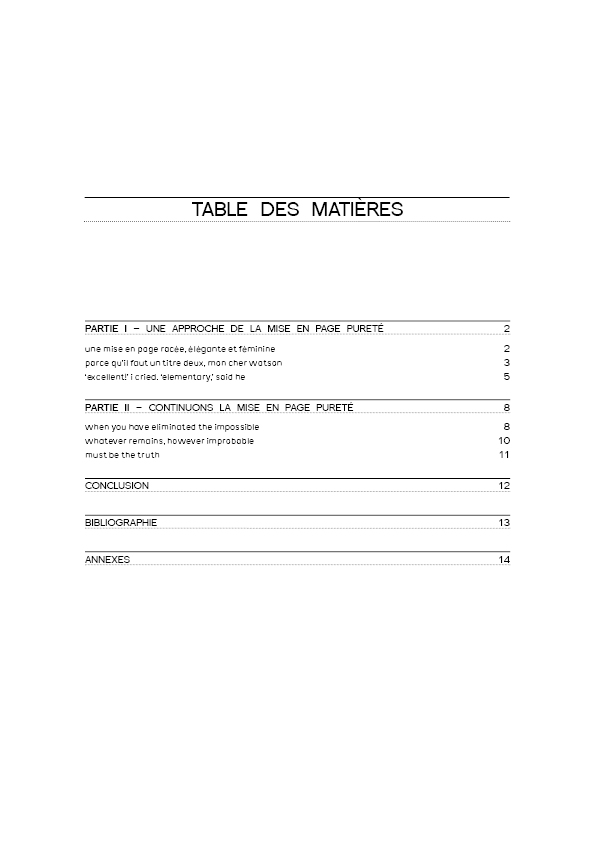 TABLE DES MATIÈRES

PARTIE I – UNE APPROCHE DE LA MISE EN PAGE PURETÉ 2

une mise en page racée, élégante et féminine 2
parce qu'il faut un titre deux, mon cher watson 3
'excellent!' i cried. 'elementary,' said he 5

PARTIE II – CONTINUONS LA MISE EN PAGE PURETÉ 8

when you have eliminated the impossible 8
whatever remains, however improbable 10
must be the truth 11

CONCLUSION 12

BIBLIOGRAPHIE 13

ANNEXES 14